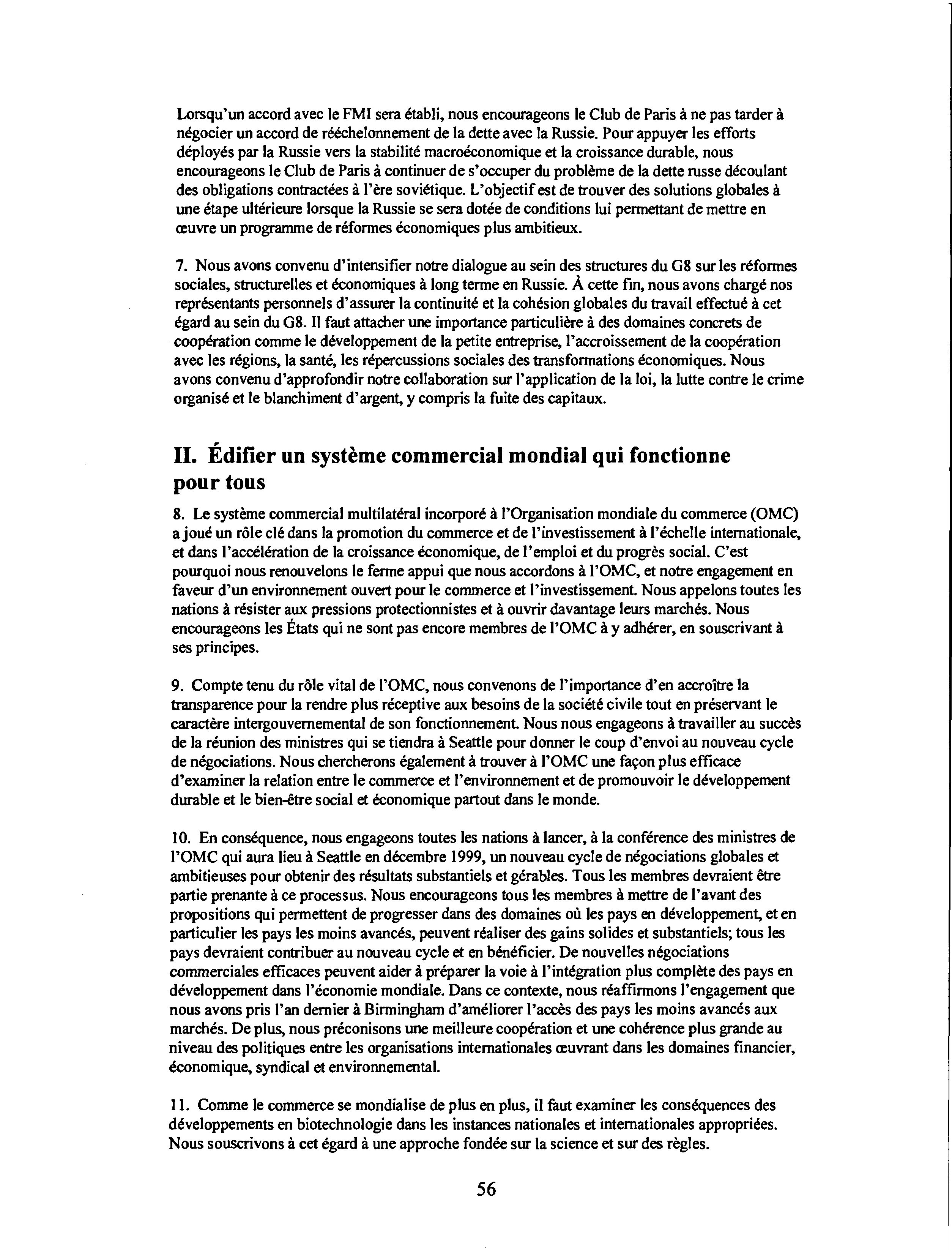 Lorsqu'un accord avec le FMI sera établi, nous encourageons le Club de Paris à ne pas tarder à négocier un accord de rééchelonnement de la dette avec la Russie. Pour appuyer les efforts déployés par la Russie vers la stabilité macroéconomique et la croissance durable, nous encourageons le Club de Paris à continuer de s'occuper du problème de la dette russe découlant des obligations contractées à l'ère soviétique. L'objectif est de trouver des solutions globales à une étape ultérieure lorsque la Russie se sera dotée de conditions lui permettant de mettre en œuvre un programme de réformes économiques plus ambitieux.

7. Nous avons convenu d'intensifier notre dialogue au sein des structures du G8 sur les réformes sociales, structurelles et économiques à long terme en Russie. À cette fin, nous avons chargé nos représentants personnels d'assurer la continuité et la cohésion globales du travail effectué à cet égard au sein du G8. Il faut attacher une importance particulière à des domaines concrets de coopération comme le développement de la petite entreprise, l'accroissement de la coopération avec les régions, la santé, les répercussions sociales des transformations économiques. Nous avons convenu d'approfondir notre collaboration sur l'application de la loi, la lutte contre le crime organisé et le blanchiment d'argent, y compris la fuite des capitaux.

II. Édifier un système commercial mondial qui fonctionne pour tous

8. Le système commercial multilatéral incorporé à l'Organisation mondiale du commerce (OMC) a joué un rôle clé dans la promotion du commerce et de l'investissement à l'échelle internationale, et dans l'accélération de la croissance économique, de l'emploi et du progrès social. C'est pourquoi nous renouvelons le ferme appui que nous accordons à l'OMC, et notre engagement en faveur d'un environnement ouvert pour le commerce et l'investissement. Nous appelons toutes les nations à résister aux pressions protectionnistes et à ouvrir davantage leurs marchés. Nous encourageons les États qui ne sont pas encore membres de l'OMC à y adhérer, en souscrivant à ses principes.

9. Compte tenu du rôle vital de l'OMC, nous convenons de l'importance d'en accroître la transparence pour la rendre plus réceptive aux besoins de la société civile tout en préservant le caractère intergouvernemental de son fonctionnement. Nous nous engageons à travailler au succès de la réunion des ministres qui se tiendra à Seattle pour donner le coup d'envoi au nouveau cycle de négociations. Nous chercherons également à trouver à l'OMC une façon plus efficace d'examiner la relation entre le commerce et l'environnement et de promouvoir le développement durable et le bien-être social et économique partout dans le monde.

10. En conséquence, nous engageons toutes les nations à lancer, à la conférence des ministres de l'OMC qui aura lieu à Seattle en décembre 1999, un nouveau cycle de négociations globales et ambitieuses pour obtenir des résultats substantiels et gérables. Tous les membres devraient être partie prenante à ce processus. Nous encourageons tous les membres à mettre de l'avant des propositions qui permettent de progresser dans des domaines où les pays en développement, et en particulier les pays les moins avancés, peuvent réaliser des gains solides et substantiels; tous les pays devraient contribuer au nouveau cycle et en bénéficier. De nouvelles négociations commerciales efficaces peuvent aider à préparer la voie à l'intégration plus complète des pays en développement dans l'économie mondiale. Dans ce contexte, nous réaffirmons l'engagement que nous avons pris l'an dernier à Birmingham d'améliorer l'accès des pays les moins avancés aux marchés. De plus, nous préconisons une meilleure coopération et une cohérence plus grande au niveau des politiques entre les organisations internationales œuvrant dans les domaines financier, économique, syndical et environnemental.

11. Comme le commerce se mondialise de plus en plus, il faut examiner les conséquences des développements en biotechnologie dans les instances nationales et internationales appropriées. Nous souscrivons à cet égard à une approche fondée sur la science et sur des règles.

56